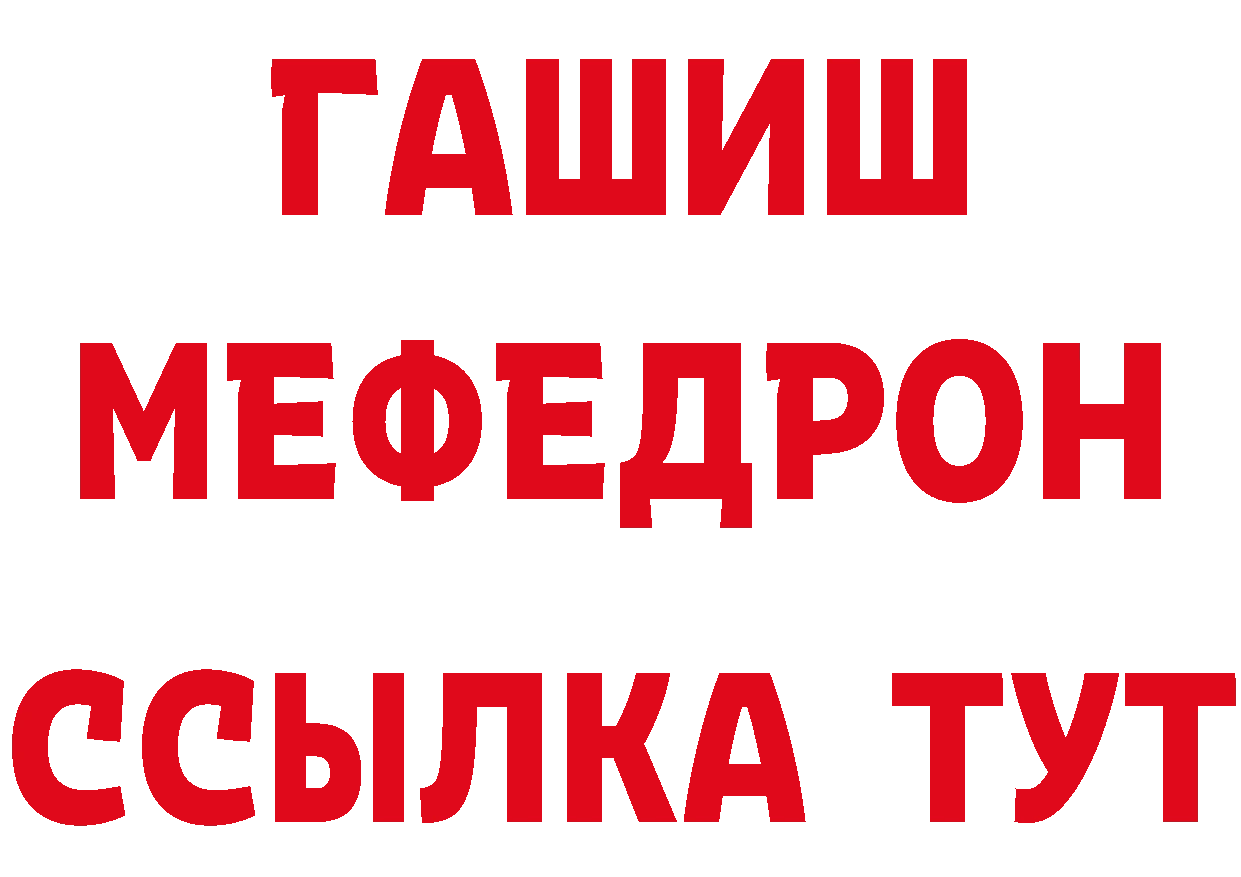 ГАШИШ
МЕФЕДРОН
ССЫЛКА ТУТ